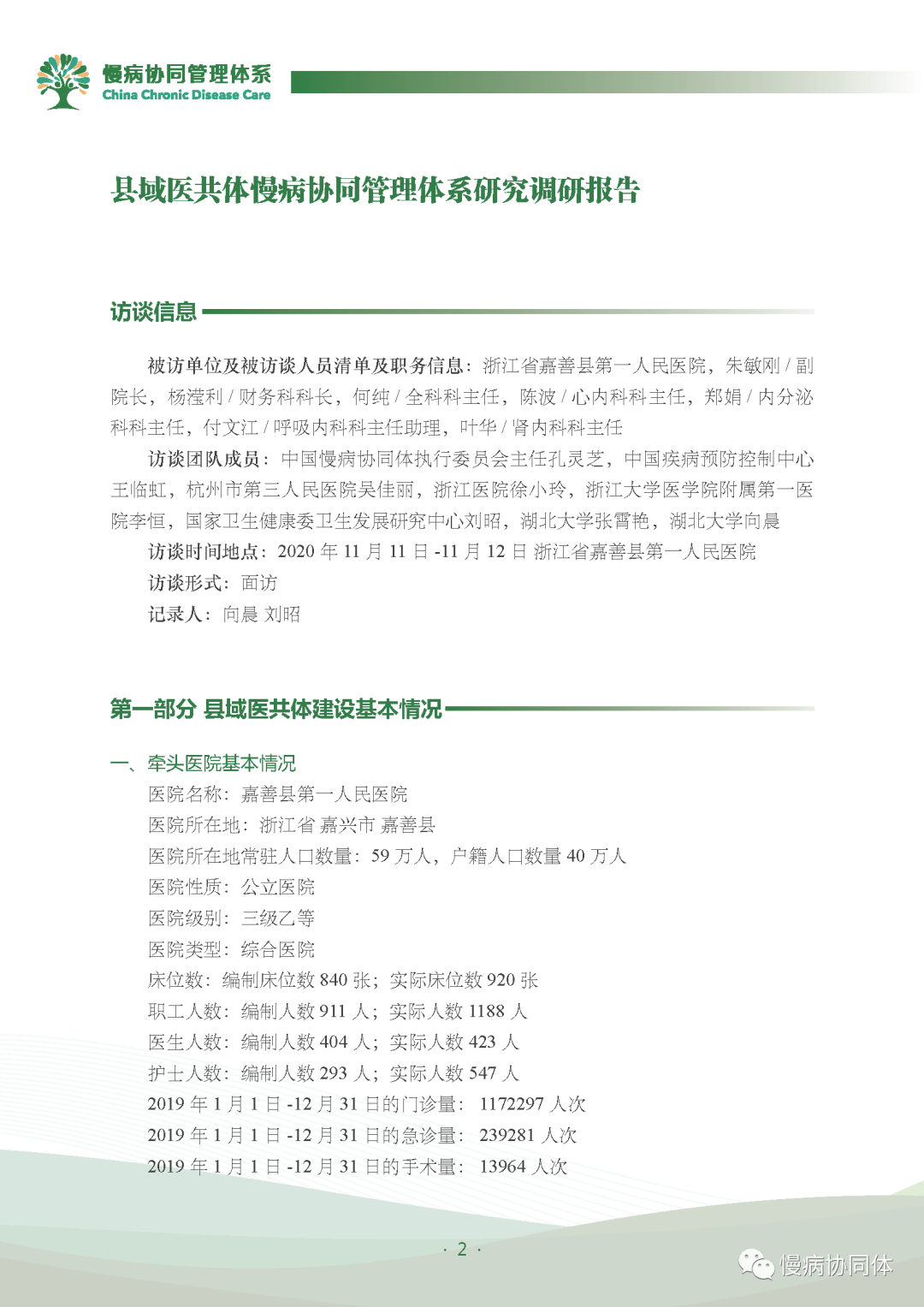 慢病协同管理体系
China Chronic Disease Care

县域医共体慢病协同管理体系研究调研报告

访谈信息

被访单位及被访谈人员清单及职务信息：浙江省嘉善县第一人民医院，朱敏刚 / 副院长，杨滢利 / 财务科科长，何纯 / 全科科主任，陈波 / 心内科科主任，郑娟 / 内分泌科科主任，付文江 / 呼吸内科科主任助理，叶华 / 肾内科科主任

访谈团队成员：中国慢病协同体执行委员会主任孔灵芝，中国疾病预防控制中心王临虹，杭州市第三人民医院吴佳丽，浙江医院徐小玲，浙江大学医学院附属第一医院李恒，国家卫生健康委卫生发展研究中心刘昭，湖北大学张霄艳，湖北大学向晨

访谈时间地点：2020 年 11 月 11 日 -11 月 12 日 浙江省嘉善县第一人民医院

访谈形式：面访

记录人：向晨 刘昭

第一部分 县域医共体建设基本情况

一、牵头医院基本情况

医院名称：嘉善县第一人民医院

医院所在地：浙江省 嘉兴市 嘉善县

医院所在地常驻人口数量：59 万人，户籍人口数量 40 万人

医院性质：公立医院

医院级别：三级乙等

医院类型：综合医院

床位数：编制床位数 840 张；实际床位数 920 张

职工人数：编制人数 911 人；实际人数 1188 人

医生人数：编制人数 404 人；实际人数 423 人

护士人数：编制人数 293 人；实际人数 547 人

2019 年 1 月 1 日 -12 月 31 日的门诊量： 1172297 人次

2019 年 1 月 1 日 -12 月 31 日的急诊量： 239281 人次

2019 年 1 月 1 日 -12 月 31 日的手术量： 13964 人次

· 2 ·

慢病协同体